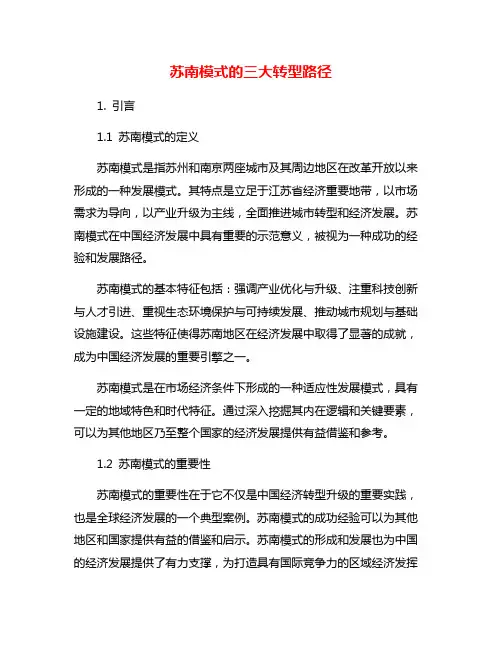 苏南模式的三大转型路径

1. 引言

1.1 苏南模式的定义

苏南模式是指苏州和南京两座城市及其周边地区在改革开放以来形成的一种发展模式。其特点是立足于江苏省经济重要地带，以市场需求为导向，以产业升级为主线，全面推进城市转型和经济发展。苏南模式在中国经济发展中具有重要的示范意义，被视为一种成功的经验和发展路径。

苏南模式的基本特征包括：强调产业优化与升级、注重科技创新与人才引进、重视生态环境保护与可持续发展、推动城市规划与基础设施建设。这些特征使得苏南地区在经济发展中取得了显著的成就，成为中国经济发展的重要引擎之一。

苏南模式是在市场经济条件下形成的一种适应性发展模式，具有一定的地域特色和时代特征。通过深入挖掘其内在逻辑和关键要素，可以为其他地区乃至整个国家的经济发展提供有益借鉴和参考。

1.2 苏南模式的重要性

苏南模式的重要性在于它不仅是中国经济转型升级的重要实践，也是全球经济发展的一个典型案例。苏南模式的成功经验可以为其他地区和国家提供有益的借鉴和启示。苏南模式的形成和发展也为中国的经济发展提供了有力支撑，为打造具有国际竞争力的区域经济发挥